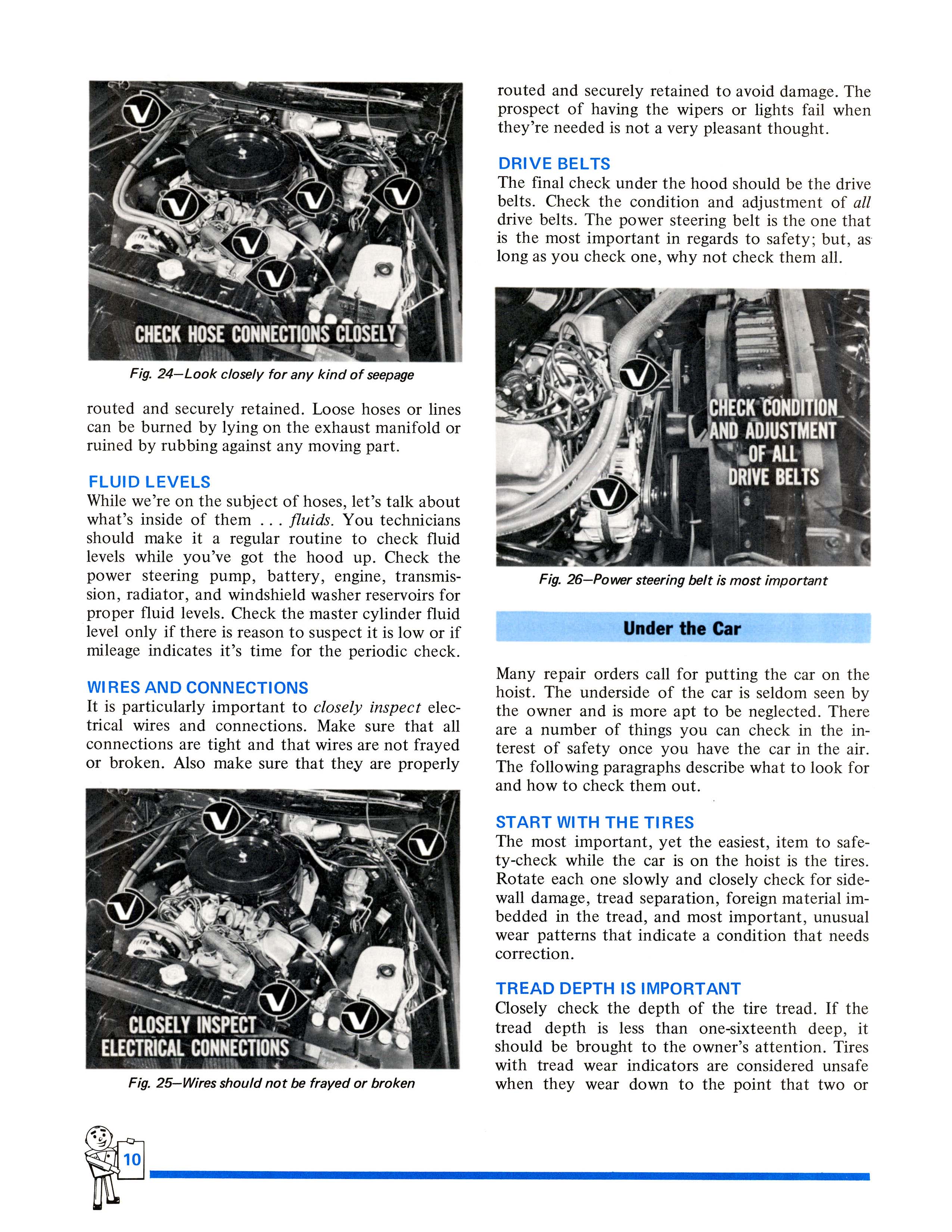 CHECK HOSE CONNECTIONS CLOSELY

Fig. 24—Look closely for any kind of seepage

routed and securely retained. Loose hoses or lines can be burned by lying on the exhaust manifold or ruined by rubbing against any moving part.

FLUID LEVELS
While we're on the subject of hoses, let's talk about what's inside of them . . . fluids. You technicians should make it a regular routine to check fluid levels while you've got the hood up. Check the power steering pump, battery, engine, transmission, radiator, and windshield washer reservoirs for proper fluid levels. Check the master cylinder fluid level only if there is reason to suspect it is low or if mileage indicates it's time for the periodic check.

WIRES AND CONNECTIONS
It is particularly important to closely inspect electrical wires and connections. Make sure that all connections are tight and that wires are not frayed or broken. Also make sure that they are properly

CLOSELY INSPECT ELECTRICAL CONNECTIONS

Fig. 25—Wires should not be frayed or broken

routed and securely retained to avoid damage. The prospect of having the wipers or lights fail when they're needed is not a very pleasant thought.

DRIVE BELTS
The final check under the hood should be the drive belts. Check the condition and adjustment of all drive belts. The power steering belt is the one that is the most important in regards to safety; but, as long as you check one, why not check them all.

CHECK CONDITION AND ADJUSTMENT OF ALL DRIVE BELTS

Fig. 26—Power steering belt is most important

Under the Car

Many repair orders call for putting the car on the hoist. The underside of the car is seldom seen by the owner and is more apt to be neglected. There are a number of things you can check in the interest of safety once you have the car in the air. The following paragraphs describe what to look for and how to check them out.

START WITH THE TIRES
The most important, yet the easiest, item to safety-check while the car is on the hoist is the tires. Rotate each one slowly and closely check for sidewall damage, tread separation, foreign material imbedded in the tread, and most important, unusual wear patterns that indicate a condition that needs correction.

TREAD DEPTH IS IMPORTANT
Closely check the depth of the tire tread. If the tread depth is less than one-sixteenth deep, it should be brought to the owner's attention. Tires with tread wear indicators are considered unsafe when they wear down to the point that two or

10